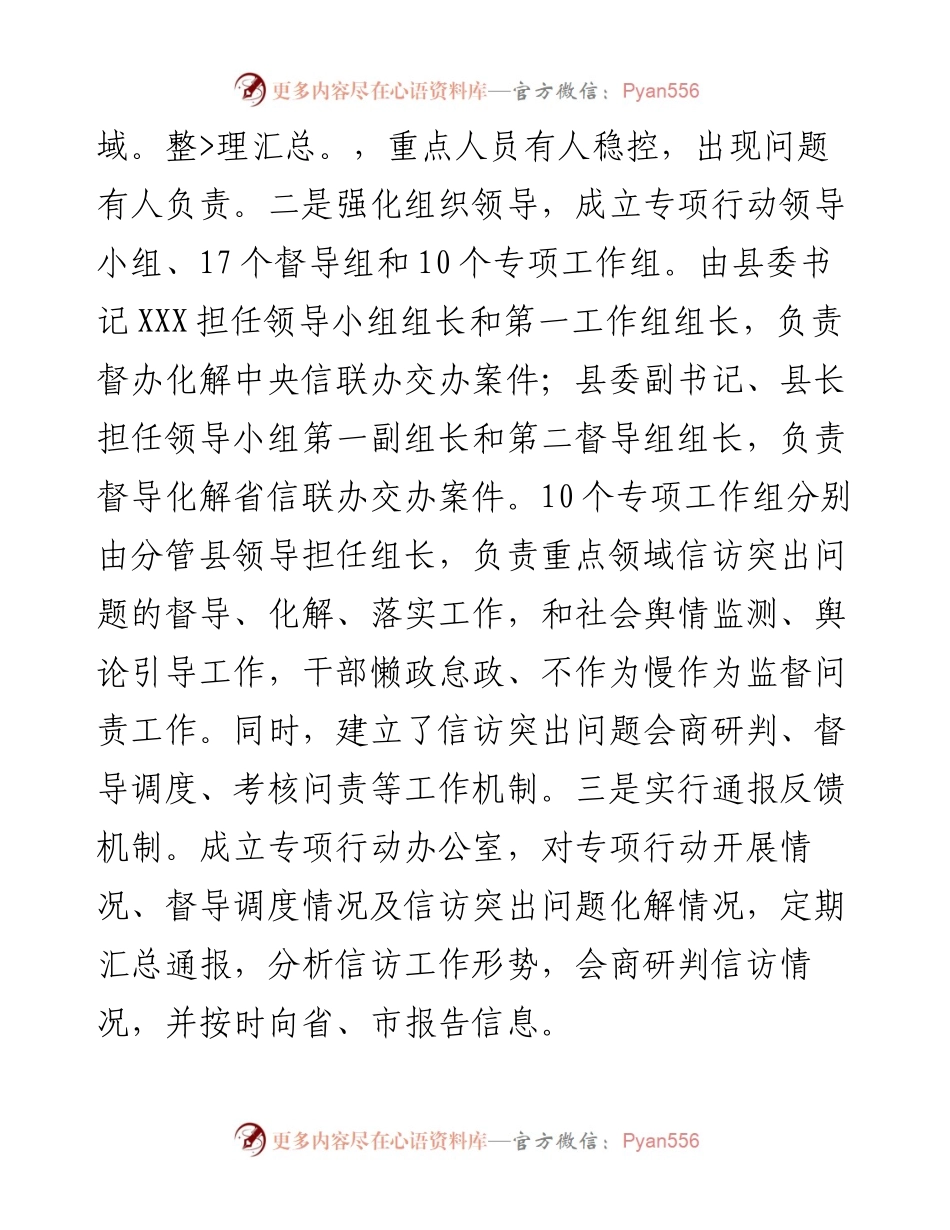 更多内容尽在心语资料库—官方微信：Pyan556

域。整>理汇总。，重点人员有人稳控，出现问题有人负责。二是强化组织领导，成立专项行动领导小组、17个督导组和10个专项工作组。由县委书记XXX担任领导小组组长和第一工作组组长，负责督办化解中央信联办交办案件；县委副书记、县长担任领导小组第一副组长和第二督导组组长，负责督导化解省信联办交办案件。10个专项工作组分别由分管县领导担任组长，负责重点领域信访突出问题的督导、化解、落实工作，和社会舆情监测、舆论引导工作，干部懒政怠政、不作为慢作为监督问责工作。同时，建立了信访突出问题会商研判、督导调度、考核问责等工作机制。三是实行通报反馈机制。成立专项行动办公室，对专项行动开展情况、督导调度情况及信访突出问题化解情况，定期汇总通报，分析信访工作形势，会商研判信访情况，并按时向省、市报告信息。

更多内容尽在心语资料库—官方微信：Pyan556